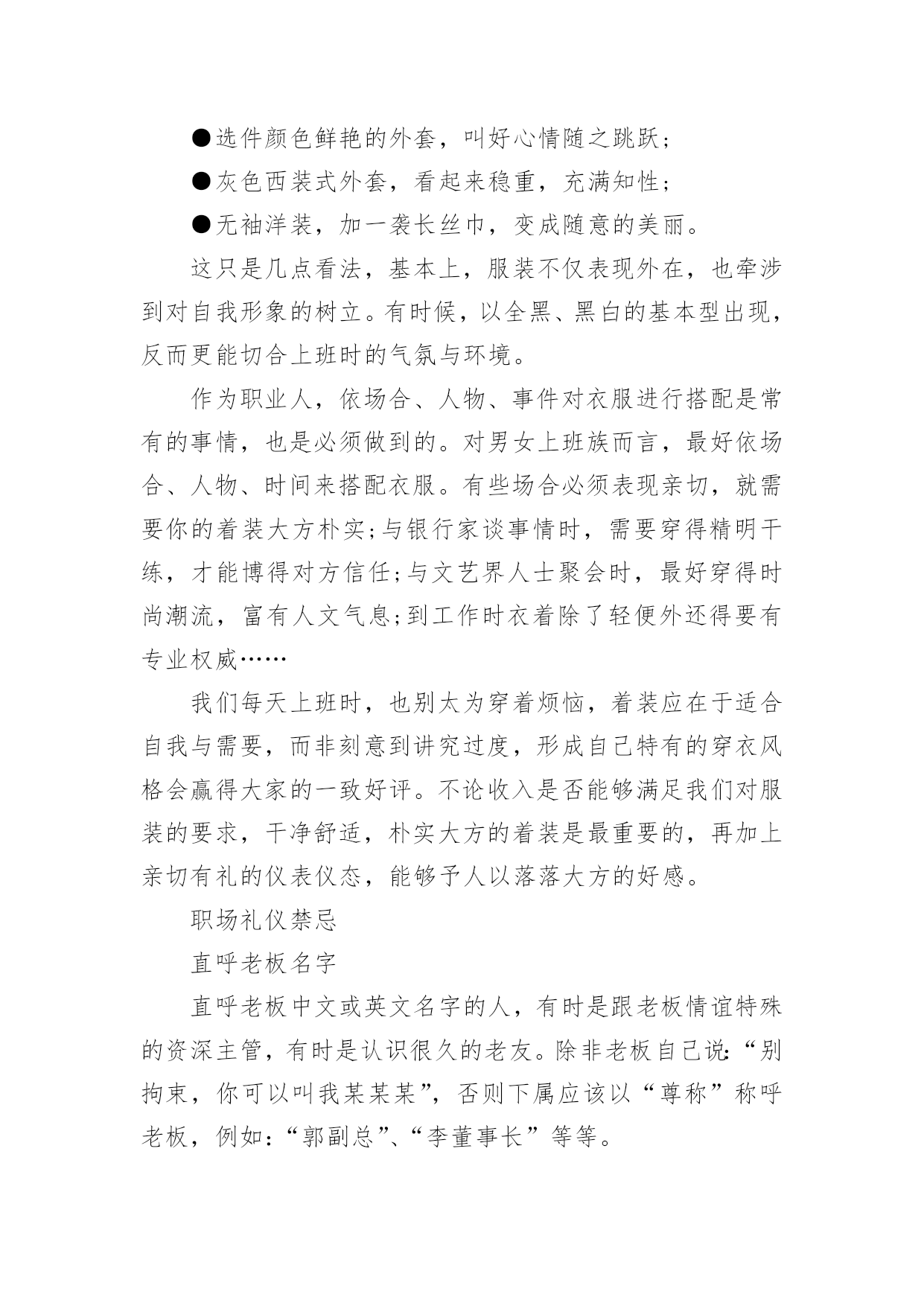 ●选件颜色鲜艳的外套，叫好心情随之跳跃；

●灰色西装式外套，看起来稳重，充满知性；

●无袖洋装，加一袭长丝巾，变成随意的美丽。

这只是几点看法，基本上，服装不仅表现外在，也牵涉到对自我形象的树立。有时候，以全黑、黑白的基本型出现，反而更能切合上班时的气氛与环境。

作为职业人，依场合、人物、事件对衣服进行搭配是常有的事情，也是必须做到的。对男女上班族而言，最好依场合、人物、时间来搭配衣服。有些场合必须表现亲切，就需要你的着装大方朴实;与银行家谈事情时，需要穿得精明干练，才能博得对方信任;与文艺界人士聚会时，最好穿得时尚潮流，富有人文气息;到工作时衣着除了轻便外还得要有专业权威……

我们每天上班时，也别太为穿着烦恼，着装应在于适合自我与需要，而非刻意到讲究过度，形成自己特有的穿衣风格会赢得大家的一致好评。不论收入是否能够满足我们对服装的要求，干净舒适，朴实大方的着装是最重要的，再加上亲切有礼的仪表仪态，能够予人以落落大方的好感。

职场礼仪禁忌

直呼老板名字

直呼老板中文或英文名字的人，有时是跟老板情谊特殊的资深主管，有时是认识很久的老友。除非老板自己说:“别拘束，你可以叫我某某某”，否则下属应该以“尊称”称呼老板，例如:“郭副总”、“李董事长”等等。